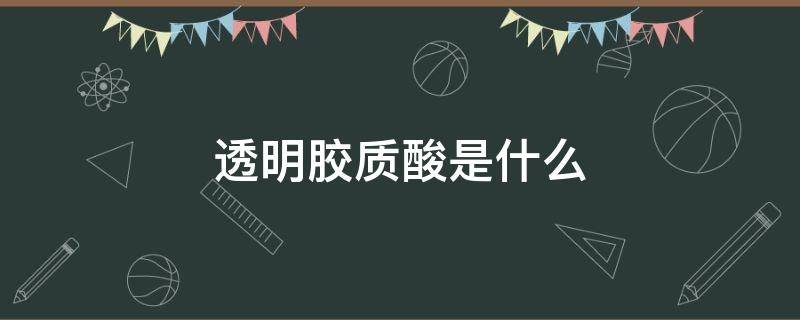 透明胶质酸是什么